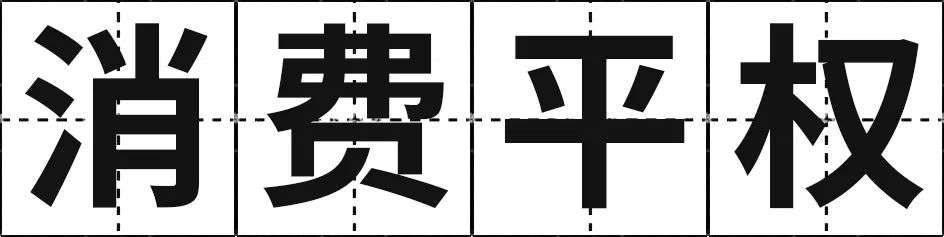 消费平权